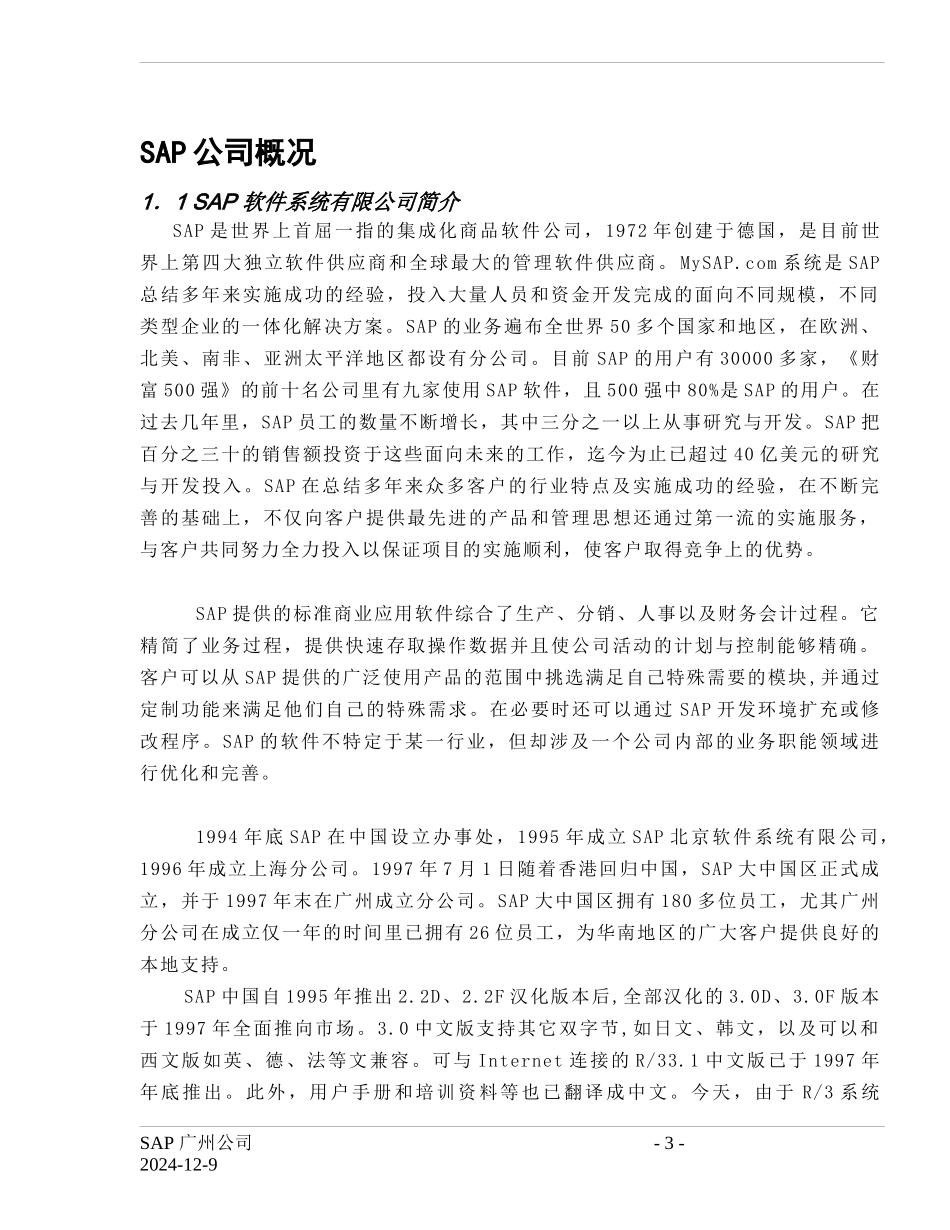 SAP 公司概况

1. 1 SAP 软件系统有限公司简介

SAP 是世界上首屈一指的集成化商品软件公司，1972 年创建于德国，是目前世界上第四大独立软件供应商和全球最大的管理软件供应商。MySAP.com 系统是 SAP 总结多年来实施成功的经验，投入大量人员和资金开发完成的面向不同规模，不同类型企业的一体化解决方案。SAP 的业务遍布全世界 50 多个国家和地区，在欧洲、北美、南非、亚洲太平洋地区都设有分公司。目前 SAP 的用户有 30000 多家，《财富 500 强》的前十名公司里有九家使用 SAP 软件，且 500 强中 80%是 SAP 的用户。在过去几年里，SAP 员工的数量不断增长，其中三分之一以上从事研究与开发。SAP 把百分之三十的销售额投资于这些面向未来的工作，迄今为止已超过 40 亿美元的研究与开发投入。SAP 在总结多年来众多客户的行业特点及实施成功的经验，在不断完善的基础上，不仅向客户提供最先进的产品和管理思想还通过第一流的实施服务，与客户共同努力全力投入以保证项目的实施顺利，使客户取得竞争上的优势。

SAP 提供的标准商业应用软件综合了生产、分销、人事以及财务会计过程。它精简了业务过程，提供快速存取操作数据并且使公司活动的计划与控制能够精确。客户可以从 SAP 提供的广泛使用产品的范围中挑选满足自己特殊需要的模块，并通过定制功能来满足他们自己的特殊需求。在必要时还可以通过 SAP 开发环境扩充或修改程序。SAP 的软件不特定于某一行业，但却涉及一个公司内部的业务职能领域进行优化和完善。

1994 年底 SAP 在中国设立办事处，1995 年成立 SAP 北京软件系统有限公司，1996 年成立上海分公司。1997 年 7 月 1 日随着香港回归中国，SAP 大中国区正式成立，并于 1997 年末在广州成立分公司。SAP 大中国区拥有 180 多位员工，尤其广州分公司在成立仅一年的时间里已拥有 26 位员工，为华南地区的广大客户提供良好的本地支持。

SAP 中国自 1995 年推出 2.2D、2.2F 汉化版本后，全部汉化的 3.0D、3.0F 版本于 1997 年全面推向市场。3.0 中文版支持其它双字节，如日文、韩文，以及可以和西文版如英、德、法等文兼容。可与 Internet 连接的 R/33.1 中文版已于 1997 年年底推出。此外，用户手册和培训资料等也已翻译成中文。今天，由于 R/3 系统

SAP 广州公司
2024-12-9
- 3 -